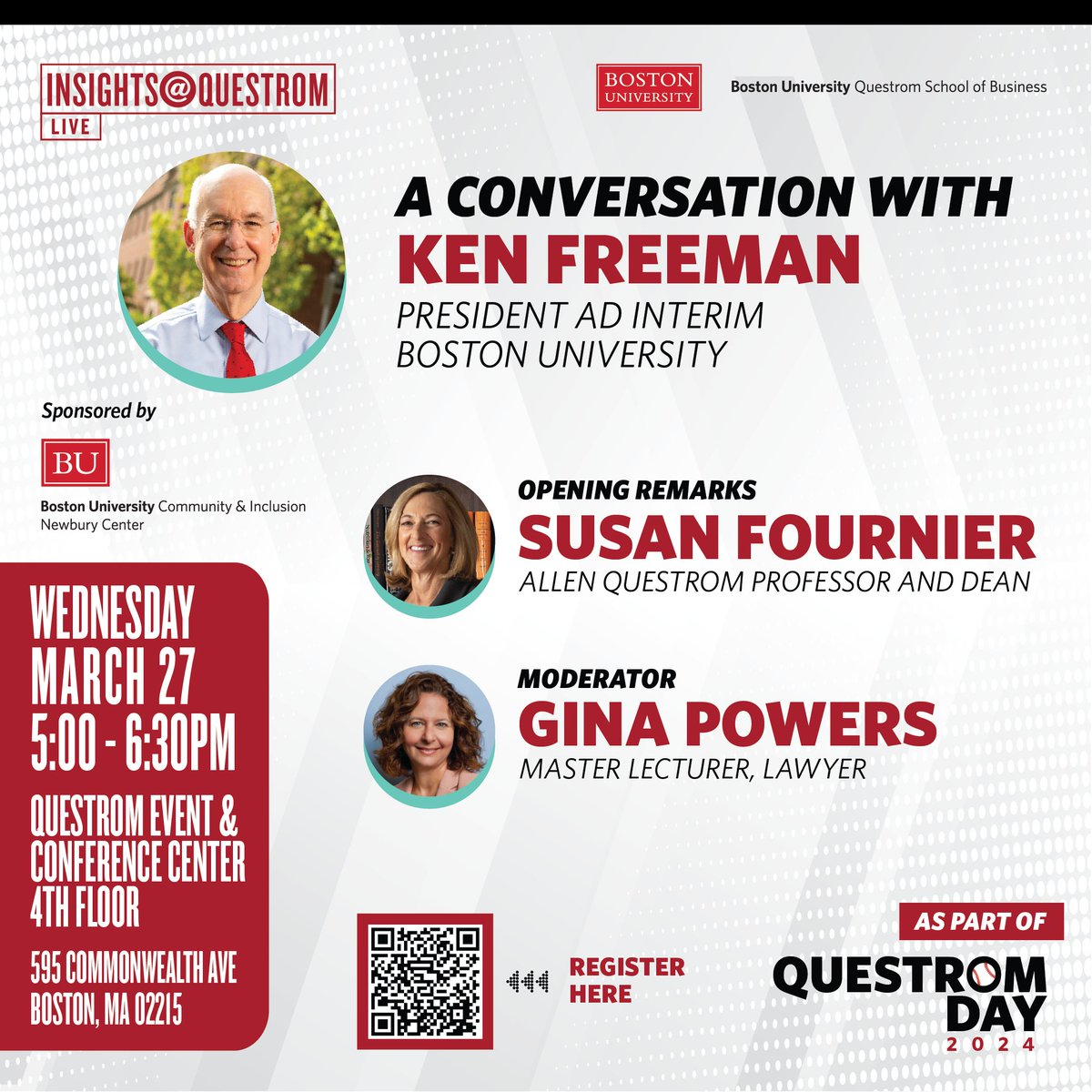 INSIGHTS@QUESTROM
LIVE

BOSTON UNIVERSITY

Boston University Questrom School of Business

A CONVERSATION WITH
KEN FREEMAN
PRESIDENT AD INTERIM
BOSTON UNIVERSITY

Sponsored by

BU

Boston University Community & Inclusion
Newbury Center

OPENING REMARKS
SUSAN FOURNIER
ALLEN QUESTROM PROFESSOR AND DEAN

MODERATOR
GINA POWERS
MASTER LECTURER, LAWYER

WEDNESDAY
MARCH 27
5:00 - 6:30PM

QUESTROM EVENT & CONFERENCE CENTER
4TH FLOOR

595 COMMONWEALTH AVE
BOSTON, MA 02215

REGISTER HERE

AS PART OF
QUESTROM DAY
2024